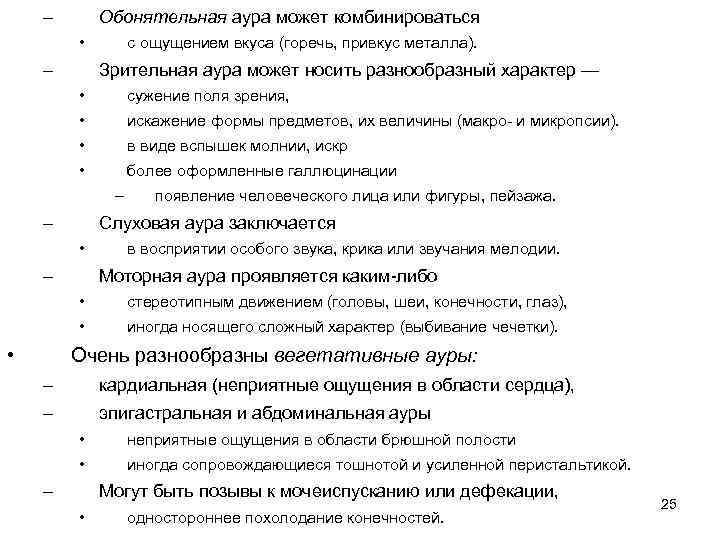 – Обонятельная аура может комбинироваться

• с ощущением вкуса (горечь, привкус металла).

– Зрительная аура может носить разнообразный характер —

• сужение поля зрения,

• искажение формы предметов, их величины (макро- и микропсии).

• в виде вспышек молнии, искр

• более оформленные галлюцинации

– появление человеческого лица или фигуры, пейзажа.

– Слуховая аура заключается

• в восприятии особого звука, крика или звучания мелодии.

– Моторная аура проявляется каким-либо

• стереотипным движением (головы, шеи, конечности, глаз),

• иногда носящего сложный характер (выбивание чечетки).

• Очень разнообразны вегетативные ауры:

– кардиальная (неприятные ощущения в области сердца),

– эпигастральная и абдоминальная ауры

• неприятные ощущения в области брюшной полости

• иногда сопровождающиеся тошнотой и усиленной перистальтикой.

– Могут быть позывы к мочеиспусканию или дефекации,

• одностороннее похолодание конечностей.

25